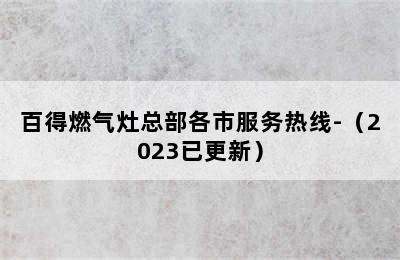 百得燃气灶总部各市服务热线-（2023已更新）